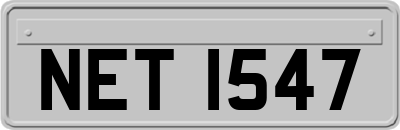 NET 1547